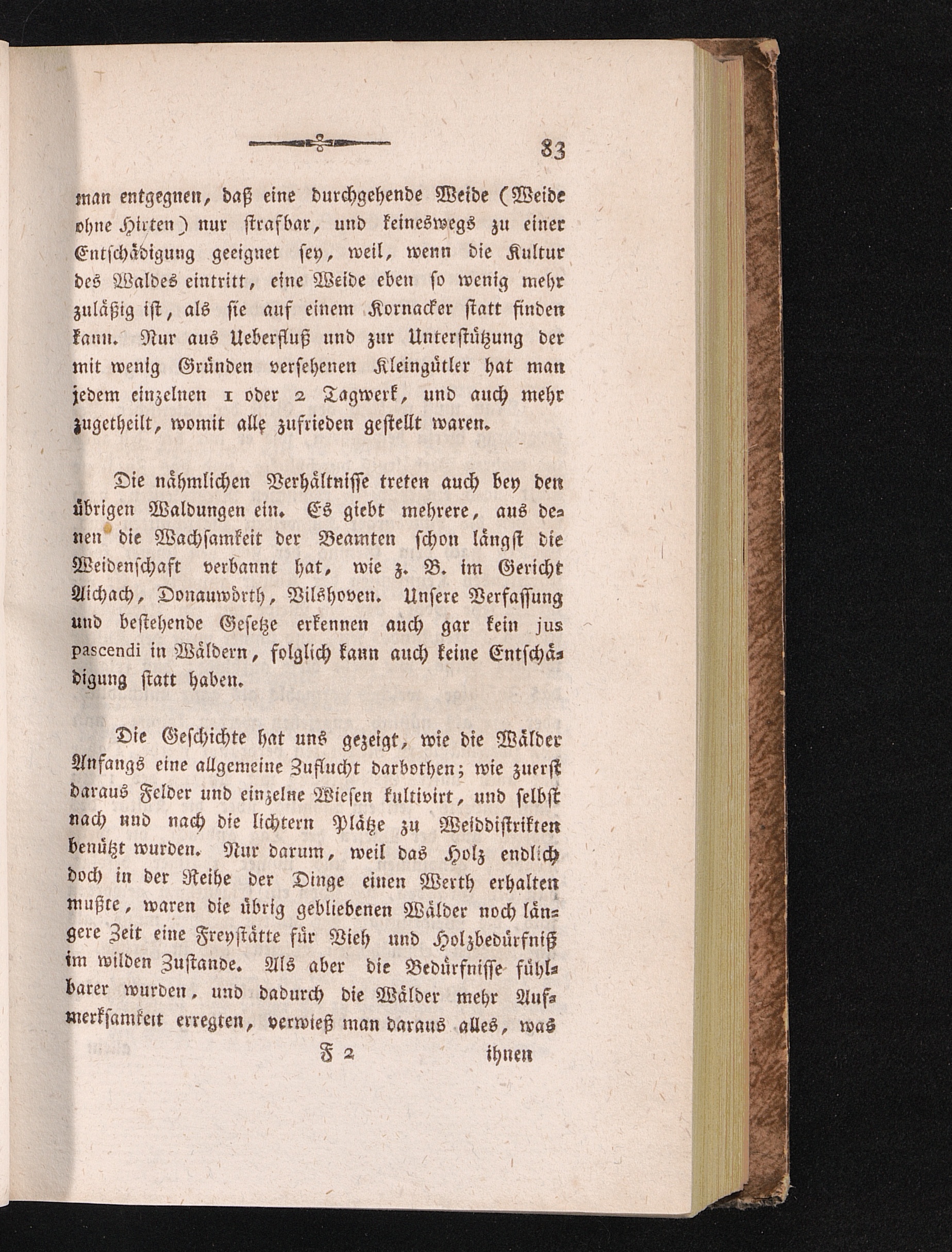 83

man entgegnen, daß eine durchgehende Weide (Weide ohne Hirten) nur strafbar, und keineswegs zu einer Entschädigung geeignet sey, weil, wenn die Kultur des Waldes eintritt, eine Weide eben so wenig mehr zuläßig ist, als sie auf einem Kornacker statt finden kann. Nur aus Ueberfluß und zur Unterstützung der mit wenig Gründen versehenen Kleingütler hat man jedem einzelnen 1 oder 2 Tagwerk, und auch mehr zugetheilt, womit alle zufrieden gestellt waren.

Die nähmlichen Verhältnisse treten auch bey den übrigen Waldungen ein. Es giebt mehrere, aus denen die Wachsamkeit der Beamten schon längst die Weidenschaft verbannt hat, wie z. B. im Gericht Aichach, Donauwörth, Vilshoven. Unsere Verfassung und bestehende Gesetze erkennen auch gar kein jus pascendi in Wäldern, folglich kann auch keine Entschädigung statt haben.

Die Geschichte hat uns gezeigt, wie die Wälder Anfangs eine allgemeine Zuflucht darbothen; wie zuerst daraus Felder und einzelne Wiesen kultivirt, und selbst nach und nach die lichtern Plätze zu Weiddistrikten benützt wurden. Nur darum, weil das Holz endlich doch in der Reihe der Dinge einen Werth erhalten mußte, waren die übrig gebliebenen Wälder noch längere Zeit eine Freystätte für Vieh und Holzbedürfniß im wilden Zustande. Als aber die Bedürfnisse fühlbarer wurden, und dadurch die Wälder mehr Aufmerksamkeit erregten, verwieß man daraus alles, was

F 2 ihnen